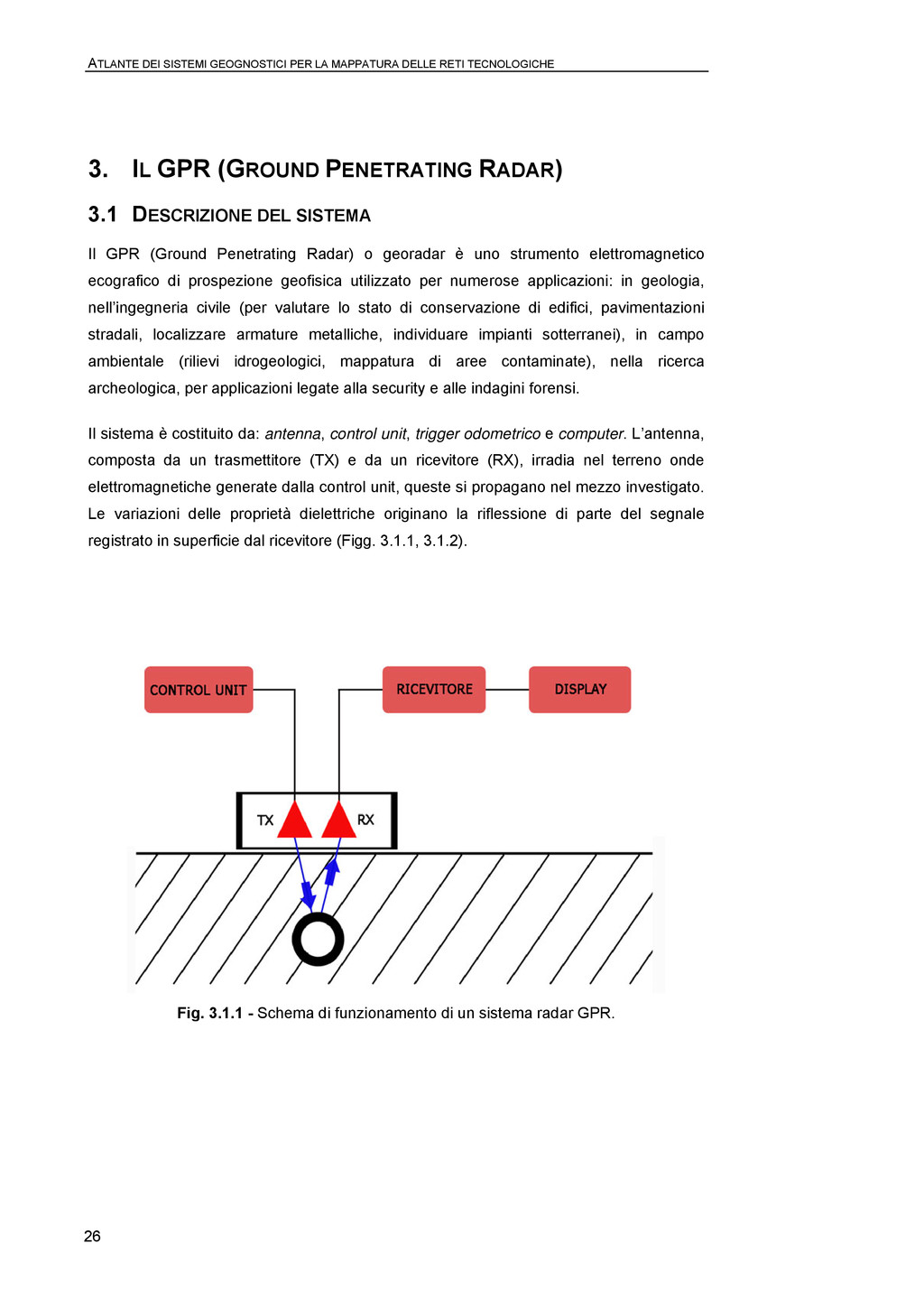 ATLANTE DEI SISTEMI GEOGNOSTICI PER LA MAPPATURA DELLE RETI TECNOLOGICHE

3. IL GPR (GROUND PENETRATING RADAR)

3.1 DESCRIZIONE DEL SISTEMA

Il GPR (Ground Penetrating Radar) o georadar è uno strumento elettromagnetico ecografico di prospezione geofisica utilizzato per numerose applicazioni: in geologia, nell'ingegneria civile (per valutare lo stato di conservazione di edifici, pavimentazioni stradali, localizzare armature metalliche, individuare impianti sotterranei), in campo ambientale (rilievi idrogeologici, mappatura di aree contaminate), nella ricerca archeologica, per applicazioni legate alla security e alle indagini forensi.

Il sistema è costituito da: antenna, control unit, trigger odometrico e computer. L'antenna, composta da un trasmettitore (TX) e da un ricevitore (RX), irradia nel terreno onde elettromagnetiche generate dalla control unit, queste si propagano nel mezzo investigato. Le variazioni delle proprietà dielettriche originano la riflessione di parte del segnale registrato in superficie dal ricevitore (Figg. 3.1.1, 3.1.2).

CONTROL UNIT

RICEVITORE

DISPLAY

TX

RX

Fig. 3.1.1 - Schema di funzionamento di un sistema radar GPR.

26